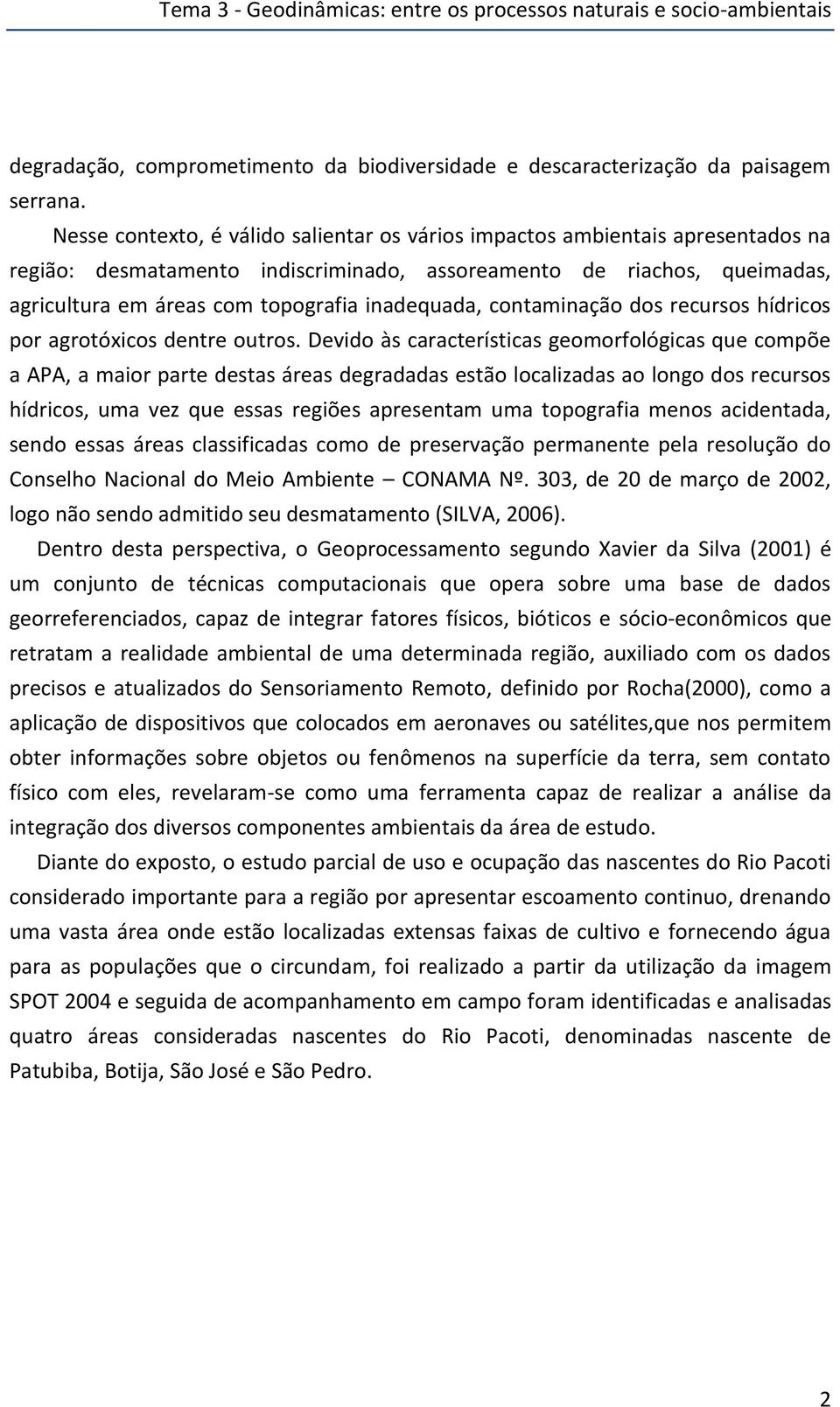 Tema 3 - Geodinâmicas: entre os processos naturais e socio-ambientais

degradação, comprometimento da biodiversidade e descaracterização da paisagem serrana.

Nesse contexto, é válido salientar os vários impactos ambientais apresentados na região: desmatamento indiscriminado, assoreamento de riachos, queimadas, agricultura em áreas com topografia inadequada, contaminação dos recursos hídricos por agrotóxicos dentre outros. Devido às características geomorfológicas que compõe a APA, a maior parte destas áreas degradadas estão localizadas ao longo dos recursos hídricos, uma vez que essas regiões apresentam uma topografia menos acidentada, sendo essas áreas classificadas como de preservação permanente pela resolução do Conselho Nacional do Meio Ambiente – CONAMA Nº. 303, de 20 de março de 2002, logo não sendo admitido seu desmatamento (SILVA, 2006).

Dentro desta perspectiva, o Geoprocessamento segundo Xavier da Silva (2001) é um conjunto de técnicas computacionais que opera sobre uma base de dados georreferenciados, capaz de integrar fatores físicos, bióticos e sócio-econômicos que retratam a realidade ambiental de uma determinada região, auxiliado com os dados precisos e atualizados do Sensoriamento Remoto, definido por Rocha(2000), como a aplicação de dispositivos que colocados em aeronaves ou satélites,que nos permitem obter informações sobre objetos ou fenômenos na superfície da terra, sem contato físico com eles, revelaram-se como uma ferramenta capaz de realizar a análise da integração dos diversos componentes ambientais da área de estudo.

Diante do exposto, o estudo parcial de uso e ocupação das nascentes do Rio Pacoti considerado importante para a região por apresentar escoamento continuo, drenando uma vasta área onde estão localizadas extensas faixas de cultivo e fornecendo água para as populações que o circundam, foi realizado a partir da utilização da imagem SPOT 2004 e seguida de acompanhamento em campo foram identificadas e analisadas quatro áreas consideradas nascentes do Rio Pacoti, denominadas nascente de Patubiba, Botija, São José e São Pedro.

2